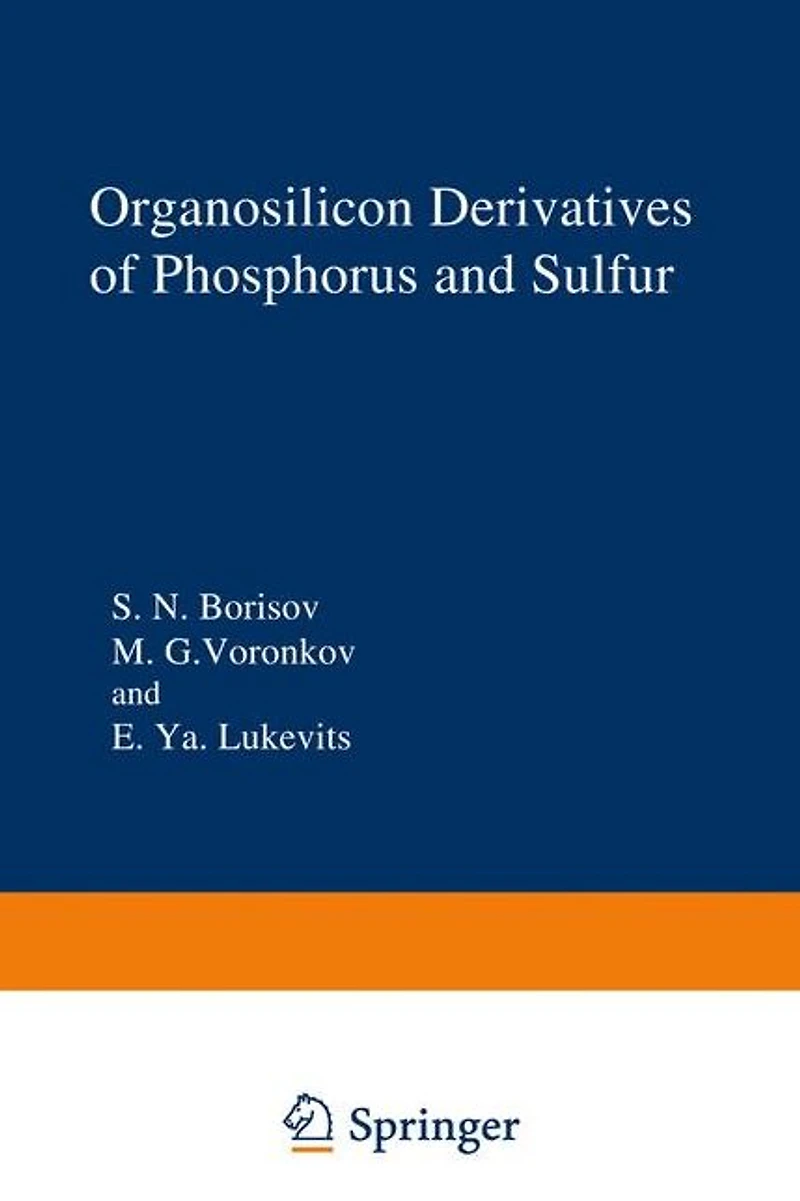 Organosilicon Derivatives of Phosphorus and Sulfur

S. N. Borisov
M. G.Voronkov
and
E. Ya. Lukevits

Springer